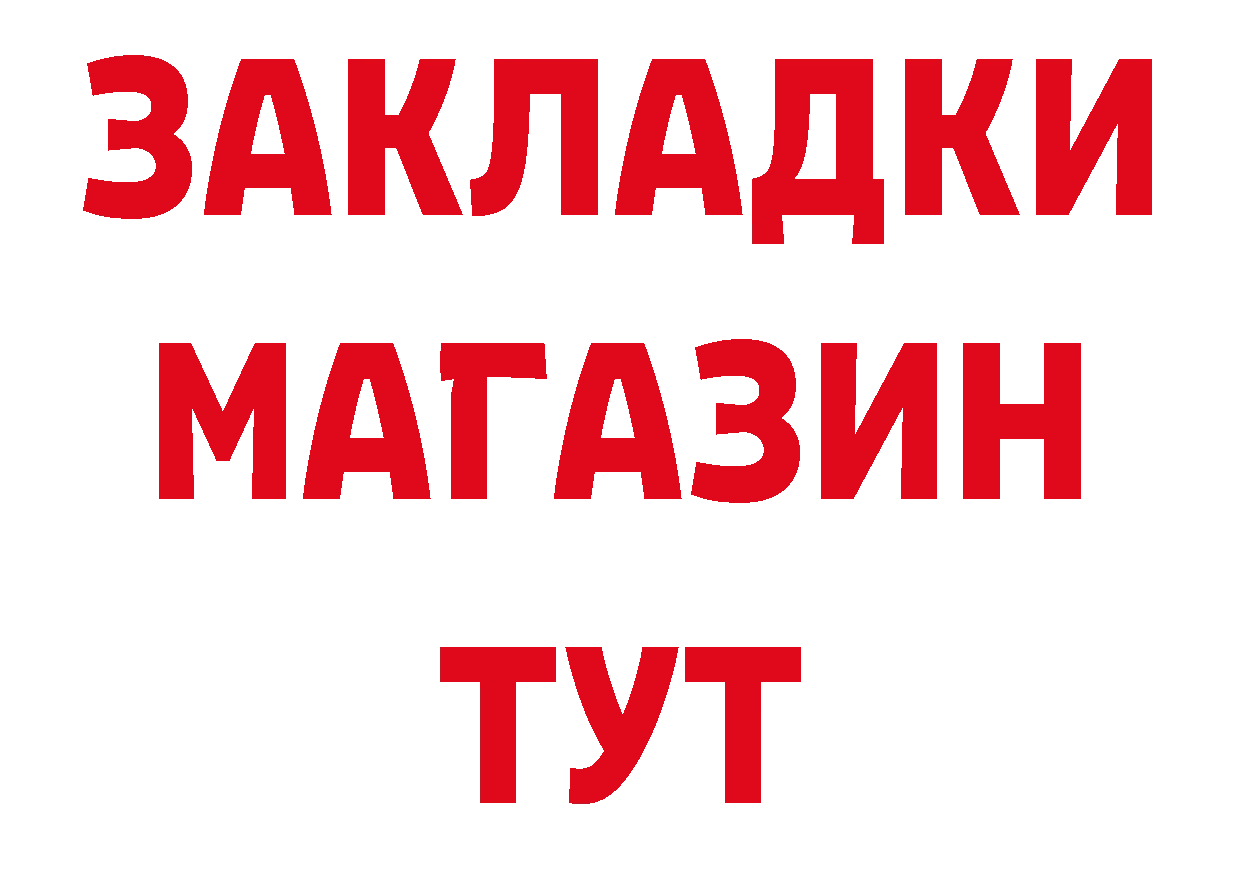 ЗАКЛАДКИ
МАГАЗИН
ТУТ